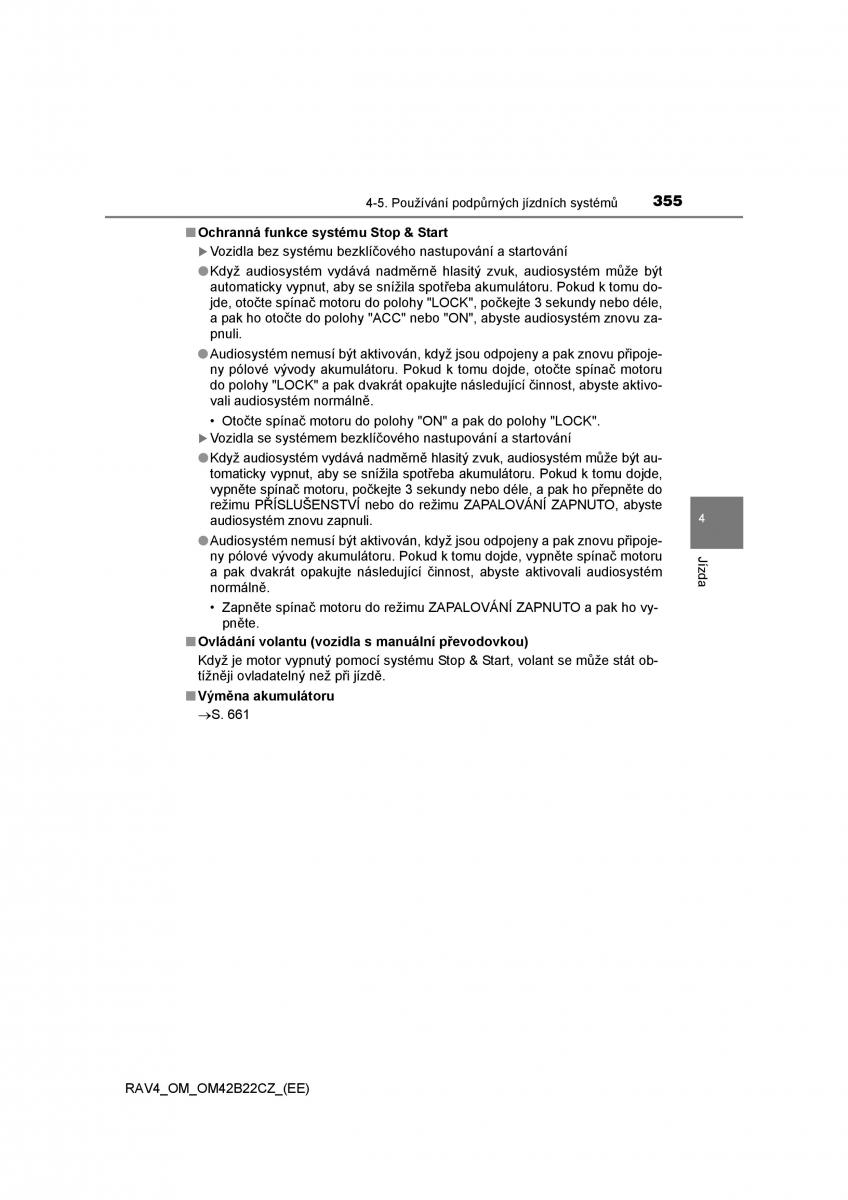 4-5. Používání podpůrných jízdních systémů 355

■ Ochranná funkce systému Stop & Start

▶ Vozidla bez systému bezklíčového nastupování a startování

● Když audiosystém vydává nadměrně hlasitý zvuk, audiosystém může být automaticky vypnut, aby se snížila spotřeba akumulátoru. Pokud k tomu dojde, otočte spínač motoru do polohy "LOCK", počkejte 3 sekundy nebo déle, a pak ho otočte do polohy "ACC" nebo "ON", abyste audiosystém znovu zapnuli.

● Audiosystém nemusí být aktivován, když jsou odpojeny a pak znovu připojeny pólové vývody akumulátoru. Pokud k tomu dojde, otočte spínač motoru do polohy "LOCK" a pak dvakrát opakujte následující činnost, abyste aktivovali audiosystém normálně.

• Otočte spínač motoru do polohy "ON" a pak do polohy "LOCK".

▶ Vozidla se systémem bezklíčového nastupování a startování

● Když audiosystém vydává nadměrně hlasitý zvuk, audiosystém může být automaticky vypnut, aby se snížila spotřeba akumulátoru. Pokud k tomu dojde, vypněte spínač motoru, počkejte 3 sekundy nebo déle, a pak ho přepněte do režimu PŘÍSLUŠENSTVÍ nebo do režimu ZAPALOVÁNÍ ZAPNUTO, abyste audiosystém znovu zapnuli.

● Audiosystém nemusí být aktivován, když jsou odpojeny a pak znovu připojeny pólové vývody akumulátoru. Pokud k tomu dojde, vypněte spínač motoru a pak dvakrát opakujte následující činnost, abyste aktivovali audiosystém normálně.

• Zapněte spínač motoru do režimu ZAPALOVÁNÍ ZAPNUTO a pak ho vypněte.

■ Ovládání volantu (vozidla s manuální převodovkou)

Když je motor vypnutý pomocí systému Stop & Start, volant se může stát obtížněji ovladatelný než při jízdě.

■ Výměna akumulátoru

→S. 661

4

Jízda

RAV4_OM_OM42B22CZ_(EE)